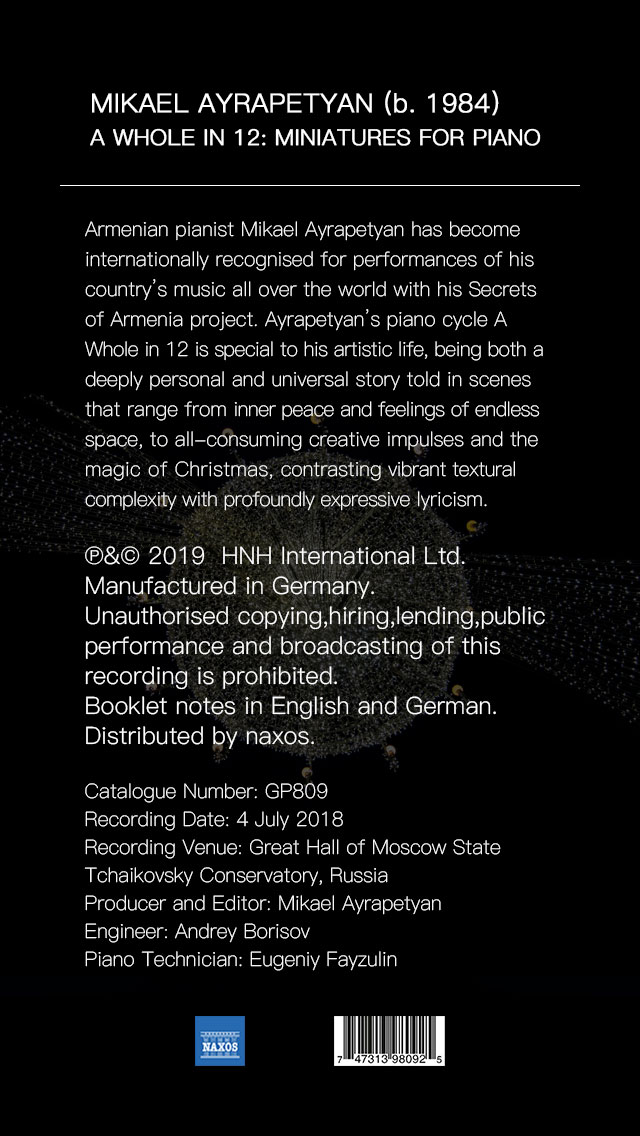 MIKAEL AYRAPETYAN (b. 1984)
A WHOLE IN 12: MINIATURES FOR PIANO

Armenian pianist Mikael Ayrapetyan has become internationally recognised for performances of his country's music all over the world with his Secrets of Armenia project. Ayrapetyan's piano cycle A Whole in 12 is special to his artistic life, being both a deeply personal and universal story told in scenes that range from inner peace and feelings of endless space, to all-consuming creative impulses and the magic of Christmas, contrasting vibrant textural complexity with profoundly expressive lyricism.

℗&© 2019 HNH International Ltd.
Manufactured in Germany.
Unauthorised copying,hiring,lending,public performance and broadcasting of this recording is prohibited.
Booklet notes in English and German.
Distributed by naxos.

Catalogue Number: GP809
Recording Date: 4 July 2018
Recording Venue: Great Hall of Moscow State Tchaikovsky Conservatory, Russia
Producer and Editor: Mikael Ayrapetyan
Engineer: Andrey Borisov
Piano Technician: Eugeniy Fayzulin

NAXOS

7 47313 98092 5